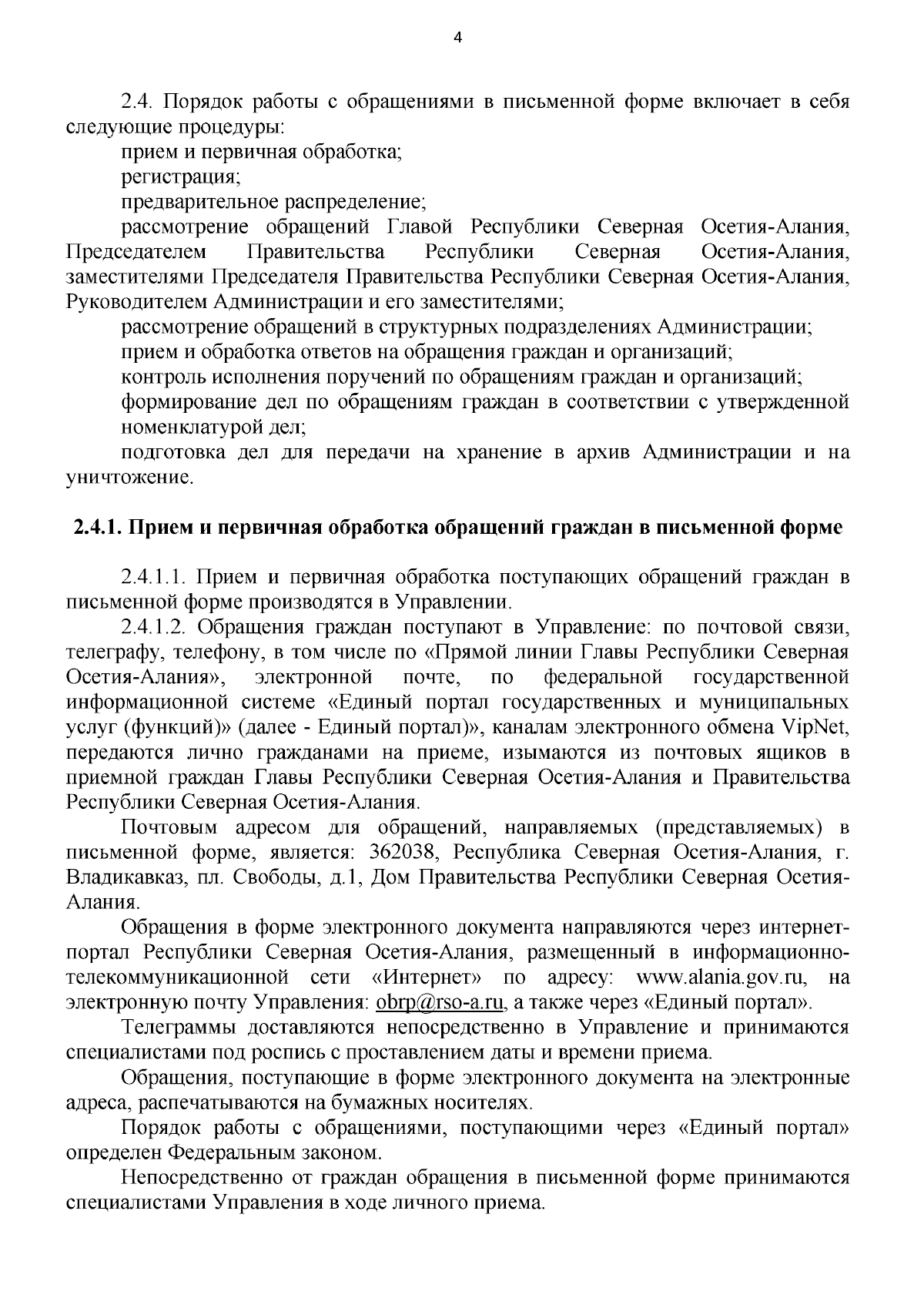 4

2.4. Порядок работы с обращениями в письменной форме включает в себя следующие процедуры:

прием и первичная обработка;

регистрация;

предварительное распределение;

рассмотрение обращений Главой Республики Северная Осетия-Алания, Председателем Правительства Республики Северная Осетия-Алания, заместителями Председателя Правительства Республики Северная Осетия-Алания, Руководителем Администрации и его заместителями;

рассмотрение обращений в структурных подразделениях Администрации;

прием и обработка ответов на обращения граждан и организаций;

контроль исполнения поручений по обращениям граждан и организаций;

формирование дел по обращениям граждан в соответствии с утвержденной номенклатурой дел;

подготовка дел для передачи на хранение в архив Администрации и на уничтожение.

2.4.1. Прием и первичная обработка обращений граждан в письменной форме

2.4.1.1. Прием и первичная обработка поступающих обращений граждан в письменной форме производятся в Управлении.

2.4.1.2. Обращения граждан поступают в Управление: по почтовой связи, телеграфу, телефону, в том числе по «Прямой линии Главы Республики Северная Осетия-Алания», электронной почте, по федеральной государственной информационной системе «Единый портал государственных и муниципальных услуг (функций)» (далее - Единый портал)», каналам электронного обмена VipNet, передаются лично гражданами на приеме, изымаются из почтовых ящиков в приемной граждан Главы Республики Северная Осетия-Алания и Правительства Республики Северная Осетия-Алания.

Почтовым адресом для обращений, направляемых (представляемых) в письменной форме, является: 362038, Республика Северная Осетия-Алания, г. Владикавказ, пл. Свободы, д.1, Дом Правительства Республики Северная Осетия-Алания.

Обращения в форме электронного документа направляются через интернет-портал Республики Северная Осетия-Алания, размещенный в информационно-телекоммуникационной сети «Интернет» по адресу: www.alania.gov.ru, на электронную почту Управления: obrp@rso-a.ru, а также через «Единый портал».

Телеграммы доставляются непосредственно в Управление и принимаются специалистами под роспись с проставлением даты и времени приема.

Обращения, поступающие в форме электронного документа на электронные адреса, распечатываются на бумажных носителях.

Порядок работы с обращениями, поступающими через «Единый портал» определен Федеральным законом.

Непосредственно от граждан обращения в письменной форме принимаются специалистами Управления в ходе личного приема.